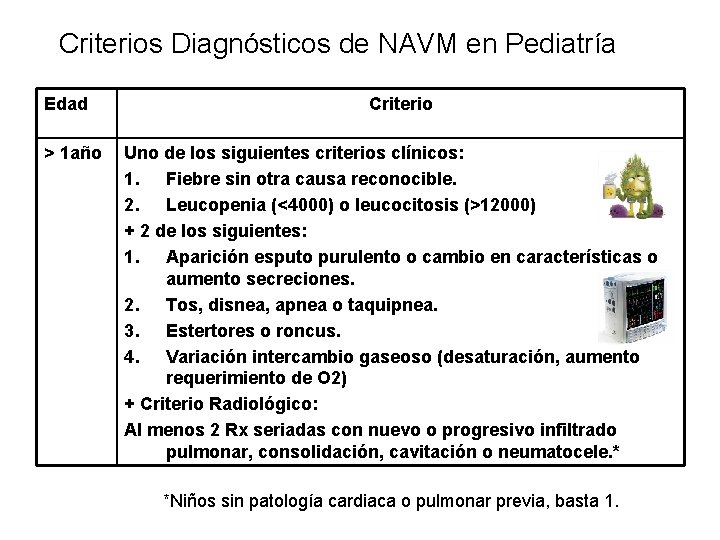 Criterios Diagnósticos de NAVM en Pediatría

| Edad | Criterio |
|---|---|
| > 1año | Uno de los siguientes criterios clínicos:<br>1. Fiebre sin otra causa reconocible.<br>2. Leucopenia (<4000) o leucocitosis (>12000)<br>+ 2 de los siguientes:<br>1. Aparición esputo purulento o cambio en características o aumento secreciones.<br>2. Tos, disnea, apnea o taquipnea.<br>3. Estertores o roncus.<br>4. Variación intercambio gaseoso (desaturación, aumento requerimiento de O2)<br>+ Criterio Radiológico:<br>Al menos 2 Rx seriadas con nuevo o progresivo infiltrado pulmonar, consolidación, cavitación o neumatocele.* |

*Niños sin patología cardiaca o pulmonar previa, basta 1.